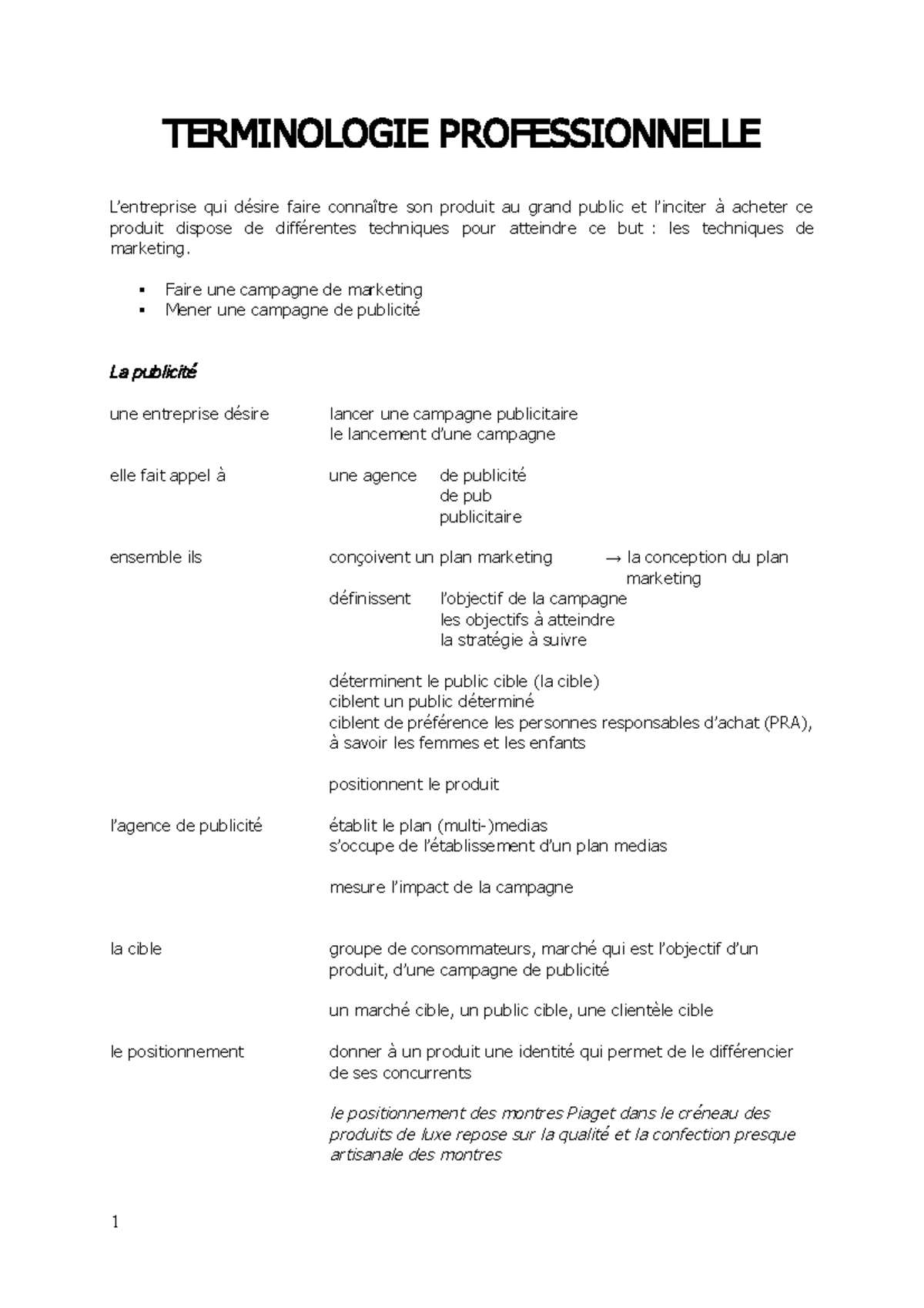 TERMINOLOGIE PROFESSIONNELLE

L'entreprise qui désire faire connaître son produit au grand public et l'inciter à acheter ce produit dispose de différentes techniques pour atteindre ce but : les techniques de marketing.

• Faire une campagne de marketing
• Mener une campagne de publicité

La publicité

une entreprise désire
lancer une campagne publicitaire
le lancement d'une campagne

elle fait appel à
une agence de publicité
de pub
publicitaire

ensemble ils
conçoivent un plan marketing → la conception du plan marketing
définissent l'objectif de la campagne
les objectifs à atteindre
la stratégie à suivre

déterminent le public cible (la cible)
ciblent un public déterminé
ciblent de préférence les personnes responsables d'achat (PRA), à savoir les femmes et les enfants

positionnent le produit

l'agence de publicité
établit le plan (multi-)medias
s'occupe de l'établissement d'un plan medias

mesure l'impact de la campagne

la cible
groupe de consommateurs, marché qui est l'objectif d'un produit, d'une campagne de publicité

un marché cible, un public cible, une clientèle cible

le positionnement
donner à un produit une identité qui permet de le différencier de ses concurrents

le positionnement des montres Piaget dans le créneau des produits de luxe repose sur la qualité et la confection presque artisanale des montres

1